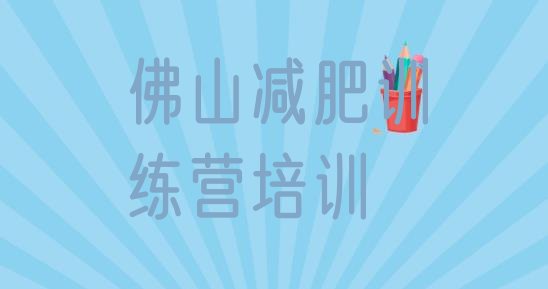 佛山减肥训练营培训